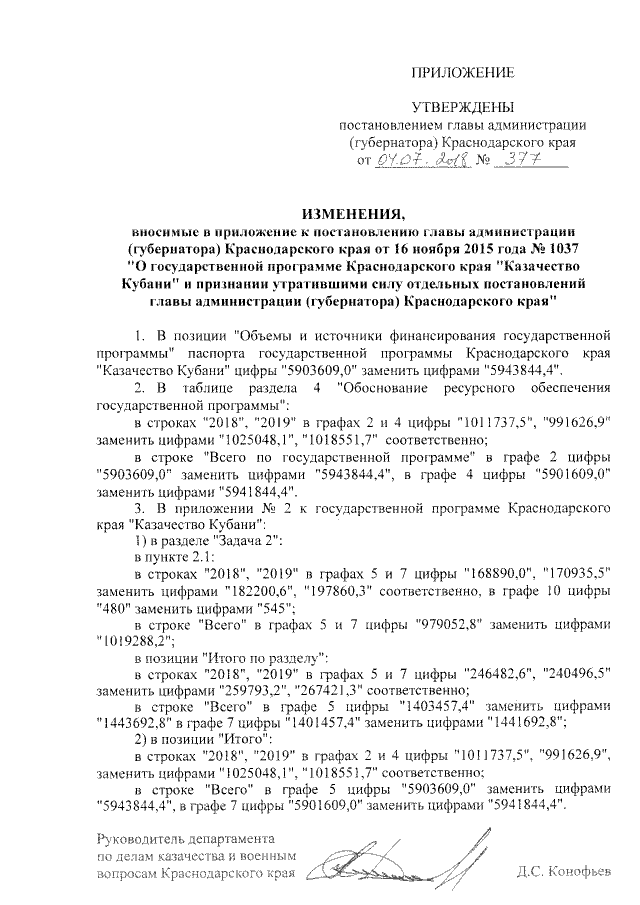 ПРИЛОЖЕНИЕ

УТВЕРЖДЕНЫ
постановлением главы администрации (губернатора) Краснодарского края
от 04.07.2018 № 377

ИЗМЕНЕНИЯ,
вносимые в приложение к постановлению главы администрации (губернатора) Краснодарского края от 16 ноября 2015 года № 1037 "О государственной программе Краснодарского края "Казачество Кубани" и признании утратившими силу отдельных постановлений главы администрации (губернатора) Краснодарского края"

1. В позиции "Объемы и источники финансирования государственной программы" паспорта государственной программы Краснодарского края "Казачество Кубани" цифры "5903609,0" заменить цифрами "5943844,4".

2. В таблице раздела 4 "Обоснование ресурсного обеспечения государственной программы":

в строках "2018", "2019" в графах 2 и 4 цифры "1011737,5", "991626,9" заменить цифрами "1025048,1", "1018551,7" соответственно;

в строке "Всего по государственной программе" в графе 2 цифры "5903609,0" заменить цифрами "5943844,4", в графе 4 цифры "5901609,0" заменить цифрами "5941844,4".

3. В приложении № 2 к государственной программе Краснодарского края "Казачество Кубани":

1) в разделе "Задача 2":

в пункте 2.1:

в строках "2018", "2019" в графах 5 и 7 цифры "168890,0", "170935,5" заменить цифрами "182200,6", "197860,3" соответственно, в графе 10 цифры "480" заменить цифрами "545";

в строке "Всего" в графах 5 и 7 цифры "979052,8" заменить цифрами "1019288,2";

в позиции "Итого по разделу":

в строках "2018", "2019" в графах 5 и 7 цифры "246482,6", "240496,5" заменить цифрами "259793,2", "267421,3" соответственно;

в строке "Всего" в графе 5 цифры "1403457,4" заменить цифрами "1443692,8" в графе 7 цифры "1401457,4" заменить цифрами "1441692,8";

2) в позиции "Итого":

в строках "2018", "2019" в графах 2 и 4 цифры "1011737,5", "991626,9", заменить цифрами "1025048,1", "1018551,7" соответственно;

в строке "Всего" в графе 5 цифры "5903609,0" заменить цифрами "5943844,4", в графе 7 цифры "5901609,0" заменить цифрами "5941844,4".

Руководитель департамента по делам казачества и военным вопросам Краснодарского края Д.С. Конофьев